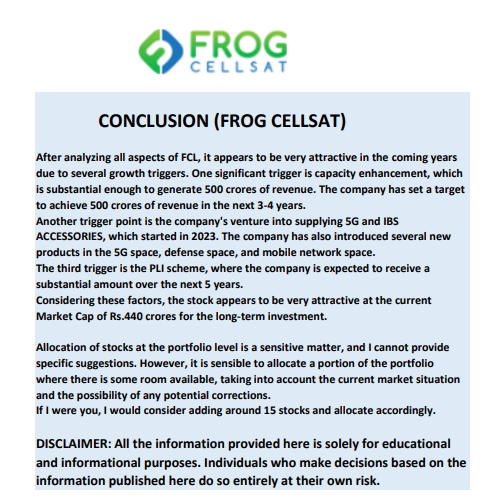 FROG
CELLSAT

CONCLUSION (FROG CELLSAT)

After analyzing all aspects of FCL, it appears to be very attractive in the coming years due to several growth triggers. One significant trigger is capacity enhancement, which is substantial enough to generate 500 crores of revenue. The company has set a target to achieve 500 crores of revenue in the next 3-4 years.
Another trigger point is the company's venture into supplying 5G and IBS ACCESSORIES, which started in 2023. The company has also introduced several new products in the 5G space, defense space, and mobile network space.
The third trigger is the PLI scheme, where the company is expected to receive a substantial amount over the next 5 years.
Considering these factors, the stock appears to be very attractive at the current Market Cap of Rs.440 crores for the long-term investment.

Allocation of stocks at the portfolio level is a sensitive matter, and I cannot provide specific suggestions. However, it is sensible to allocate a portion of the portfolio where there is some room available, taking into account the current market situation and the possibility of any potential corrections.
If I were you, I would consider adding around 15 stocks and allocate accordingly.

DISCLAIMER: All the information provided here is solely for educational and informational purposes. Individuals who make decisions based on the information published here do so entirely at their own risk.